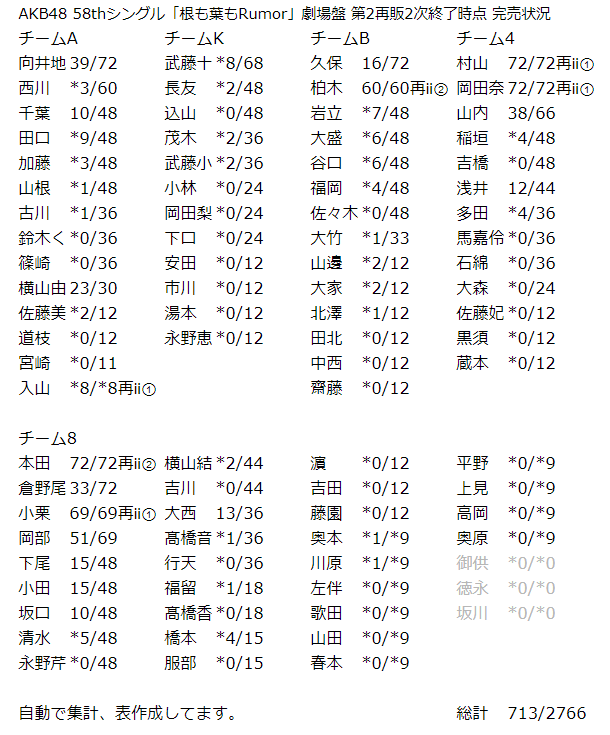 AKB48 58thシングル「根も葉もRumor」劇場盤 第2再販2次終了時点 完売状況

チームA
向井地 39/72
西川 *3/60
千葉 10/48
田口 *9/48
加藤 *3/48
山根 *1/48
古川 *1/36
鈴木く *0/36
篠崎 *0/36
横山由 23/30
佐藤美 *2/12
道枝 *0/12
宮崎 *0/11
入山 *8/*8再ii①

チームK
武藤十 *8/68
長友 *2/48
込山 *0/48
茂木 *2/36
武藤小 *2/36
小林 *0/24
岡田梨 *0/24
下口 *0/24
安田 *0/12
市川 *0/12
湯本 *0/12
永野恵 *0/12

チームB
久保 16/72
柏木 60/60再ii②
岩立 *7/48
大盛 *6/48
谷口 *6/48
福岡 *4/48
佐々木 *0/48
大竹 *1/33
山邊 *2/12
大家 *2/12
北澤 *1/12
田北 *0/12
中西 *0/12
齋藤 *0/12

チーム4
村山 72/72再ii①
岡田奈 72/72再ii①
山内 38/66
稲垣 *4/48
吉橋 *0/48
浅井 12/44
多田 *4/36
馬嘉伶 *0/36
石綿 *0/36
大森 *0/24
佐藤妃 *0/12
黒須 *0/12
蔵本 *0/12

チーム8
本田 72/72再ii②
倉野尾 33/72
小栗 69/69再ii①
岡部 51/69
下尾 15/48
小田 15/48
坂口 10/48
清水 *5/48
永野芹 *0/48

横山結 *2/44
吉川 *0/44
大西 13/36
髙橋音 *1/36
行天 *0/36
福留 *1/18
髙橋香 *0/18
橋本 *4/15
服部 *0/15

濵 *0/12
吉田 *0/12
藤園 *0/12
奥本 *1/*9
川原 *1/*9
左伴 *0/*9
歌田 *0/*9
山田 *0/*9
春本 *0/*9

平野 *0/*9
上見 *0/*9
高岡 *0/*9
奥原 *0/*9
御供 *0/*0
徳永 *0/*0
坂川 *0/*0

自動で集計、表作成してます。

総計 713/2766